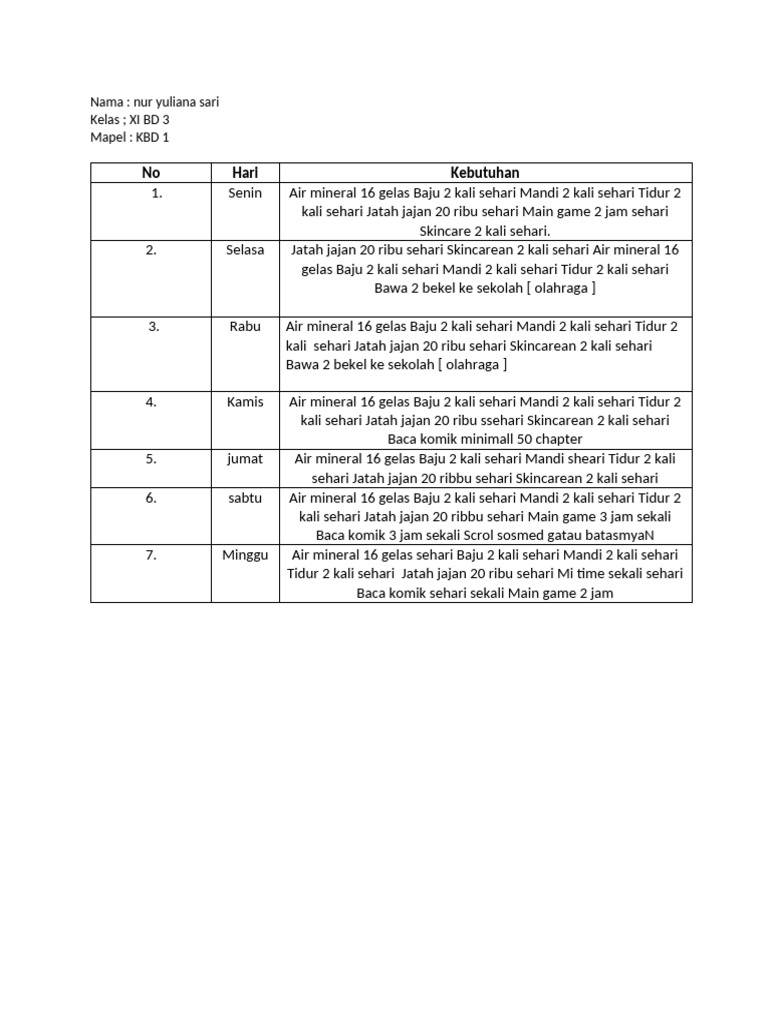 Nama : nur yuliana sari
Kelas ; XI BD 3
Mapel : KBD 1

| No | Hari | Kebutuhan |
|---|---|---|
| 1. | Senin | Air mineral 16 gelas Baju 2 kali sehari Mandi 2 kali sehari Tidur 2 kali sehari Jatah jajan 20 ribu sehari Main game 2 jam sehari Skincare 2 kali sehari. |
| 2. | Selasa | Jatah jajan 20 ribu sehari Skincarean 2 kali sehari Air mineral 16 gelas Baju 2 kali sehari Mandi 2 kali sehari Tidur 2 kali sehari Bawa 2 bekel ke sekolah [ olahraga ] |
| 3. | Rabu | Air mineral 16 gelas Baju 2 kali sehari Mandi 2 kali sehari Tidur 2 kali sehari Jatah jajan 20 ribu sehari Skincarean 2 kali sehari Bawa 2 bekel ke sekolah [ olahraga ] |
| 4. | Kamis | Air mineral 16 gelas Baju 2 kali sehari Mandi 2 kali sehari Tidur 2 kali sehari Jatah jajan 20 ribu ssehari Skincarean 2 kali sehari Baca komik minimall 50 chapter |
| 5. | jumat | Air mineral 16 gelas Baju 2 kali sehari Mandi sheari Tidur 2 kali sehari Jatah jajan 20 ribbu sehari Skincarean 2 kali sehari |
| 6. | sabtu | Air mineral 16 gelas Baju 2 kali sehari Mandi 2 kali sehari Tidur 2 kali sehari Jatah jajan 20 ribbu sehari Main game 3 jam sekali Baca komik 3 jam sekali Scrol sosmed gatau batasmyaN |
| 7. | Minggu | Air mineral 16 gelas sehari Baju 2 kali sehari Mandi 2 kali sehari Tidur 2 kali sehari Jatah jajan 20 ribu sehari Mi time sekali sehari Baca komik sehari sekali Main game 2 jam |